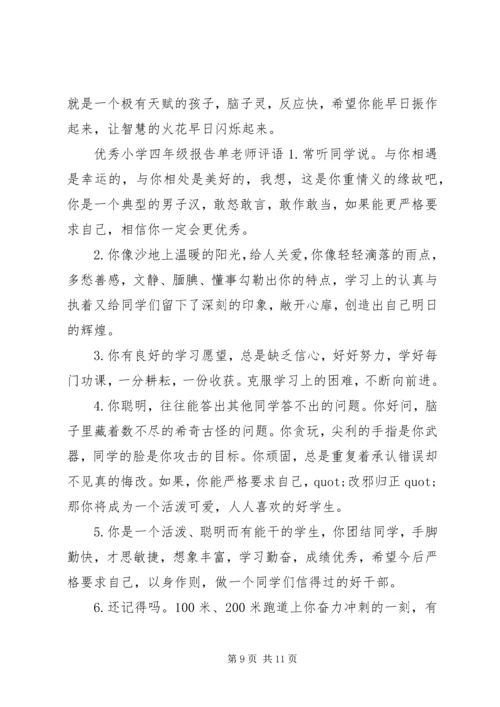 就是一个极有天赋的孩子，脑子灵，反应快，希望你能早日振作起来，让智慧的火花早日闪烁起来。

优秀小学四年级报告单老师评语 1.常听同学说。与你相遇是幸运的，与你相处是美好的，我想，这是你重情义的缘故吧，你是一个典型的男子汉，敢怒敢言，敢作敢当，如果能更严格要求自己，相信你一定会更优秀。

2.你像沙地上温暖的阳光，给人关爱，你像轻轻滴落的雨点，多愁善感，文静、腼腆、懂事勾勒出你的特点，学习上的认真与执着又给同学们留下了深刻的印象，敞开心扉，创造出自己明日的辉煌。

3.你有良好的学习愿望，总是缺乏信心，好好努力，学好每门功课，一分耕耘，一份收获。克服学习上的困难，不断向前进。

4.你聪明，往往能答出其他同学答不出的问题。你好问，脑子里藏着数不尽的希奇古怪的问题。你贪玩，尖利的手指是你武器，同学的脸是你攻击的目标。你顽固，总是重复着承认错误却不见真的悔改。如果，你能严格要求自己，quot;改邪归正 quot;那你将成为一个活泼可爱，人人喜欢的好学生。

5.你是一个活泼、聪明而有能干的学生，你团结同学，手脚勤快，才思敏捷，想象丰富，学习勤奋，成绩优秀，希望今后严格要求自己，以身作则，做一个同学们信得过的好干部。

6.还记得吗。100 米、200 米跑道上你奋力冲刺的一刻，有

第 9 页 共 11 页